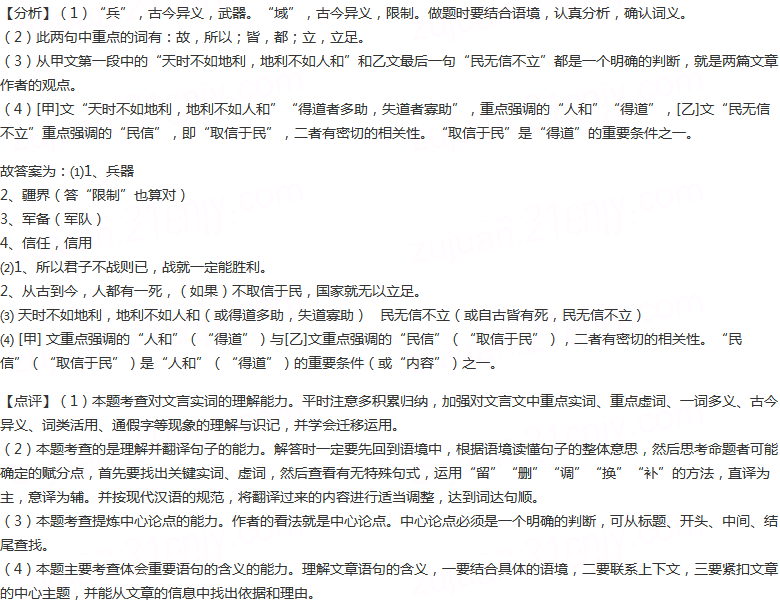 【分析】(1)“兵”,古今异义,武器。“域”,古今异义,限制。做题时要结合语境,认真分析,确认词义。
(2)此两句中重点的词有:故,所以;皆,都;立,立足。
(3)从甲文第一段中的“天时不如地利,地利不如人和”和乙文最后一句“民无信不立”都是一个明确的判断,就是两篇文章作者的观点。
(4)[甲]文“天时不如地利,地利不如人和”“得道者多助,失道者寡助”,重点强调的“人和”“得道”,[乙]文“民无信不立”重点强调的“民信”,即“取信于民”,二者有密切的相关性。“取信于民”是“得道”的重要条件之一。

故答案为:⑴1、兵器
2、疆界(答“限制”也算对)
3、军备(军队)
4、信任,信用
⑵1、所以君子不战则已,战就一定能胜利。
2、从古到今,人都有一死,(如果)不取信于民,国家就无以立足。
⑶天时不如地利,地利不如人和(或得道多助,失道寡助) 民无信不立(或自古皆有死,民无信不立)
⑷[甲]文重点强调的“人和”(“得道”)与[乙]文重点强调的“民信”(“取信于民”),二者有密切的相关性。“民信”(“取信于民”)是“人和”(“得道”)的重要条件(或“内容”)之一。

【点评】(1)本题考查对文言实词的理解能力。平时注意多积累归纳,加强对文言文中重点实词、重点虚词、一词多义、古今异义、词类活用、通假字等现象的理解与识记,并学会迁移运用。
(2)本题考查的是理解并翻译句子的能力。解答时一定要先回到语境中,根据语境读懂句子的整体意思,然后思考命题者可能确定的赋分点,首先要找出关键实词、虚词,然后查看有无特殊句式,运用“留”“删”“调”“换”“补”的方法,直译为主,意译为辅。并按现代汉语的规范,将翻译过来的内容进行适当调整,达到词达句顺。
(3)本题考查提炼中心论点的能力。作者的看法就是中心论点。中心论点必须是一个明确的判断,可从标题、开头、中间、结尾查找。
(4)本题主要考查体会重要语句的含义的能力。理解文章语句的含义,一要结合具体的语境,二要联系上下文,三要紧扣文章的中心主题,并能从文章的信息中找出依据和理由。

zujuan.21cnjy.com